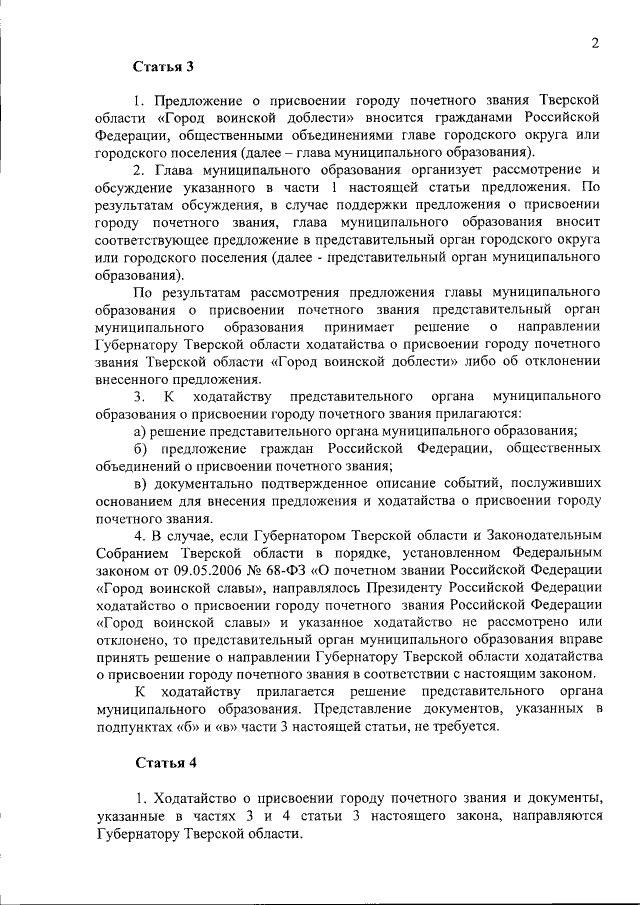 2

Статья 3

1. Предложение о присвоении городу почетного звания Тверской области «Город воинской доблести» вносится гражданами Российской Федерации, общественными объединениями главе городского округа или городского поселения (далее – глава муниципального образования).

2. Глава муниципального образования организует рассмотрение и обсуждение указанного в части 1 настоящей статьи предложения. По результатам обсуждения, в случае поддержки предложения о присвоении городу почетного звания, глава муниципального образования вносит соответствующее предложение в представительный орган городского округа или городского поселения (далее - представительный орган муниципального образования).

По результатам рассмотрения предложения главы муниципального образования о присвоении почетного звания представительный орган муниципального образования принимает решение о направлении Губернатору Тверской области ходатайства о присвоении городу почетного звания Тверской области «Город воинской доблести» либо об отклонении внесенного предложения.

3. К ходатайству представительного органа муниципального образования о присвоении городу почетного звания прилагаются:

а) решение представительного органа муниципального образования;

б) предложение граждан Российской Федерации, общественных объединений о присвоении почетного звания;

в) документально подтвержденное описание событий, послуживших основанием для внесения предложения и ходатайства о присвоении городу почетного звания.

4. В случае, если Губернатором Тверской области и Законодательным Собранием Тверской области в порядке, установленном Федеральным законом от 09.05.2006 № 68-ФЗ «О почетном звании Российской Федерации «Город воинской славы», направлялось Президенту Российской Федерации ходатайство о присвоении городу почетного звания Российской Федерации «Город воинской славы» и указанное ходатайство не рассмотрено или отклонено, то представительный орган муниципального образования вправе принять решение о направлении Губернатору Тверской области ходатайства о присвоении городу почетного звания в соответствии с настоящим законом.

К ходатайству прилагается решение представительного органа муниципального образования. Представление документов, указанных в подпунктах «б» и «в» части 3 настоящей статьи, не требуется.

Статья 4

1. Ходатайство о присвоении городу почетного звания и документы, указанные в частях 3 и 4 статьи 3 настоящего закона, направляются Губернатору Тверской области.